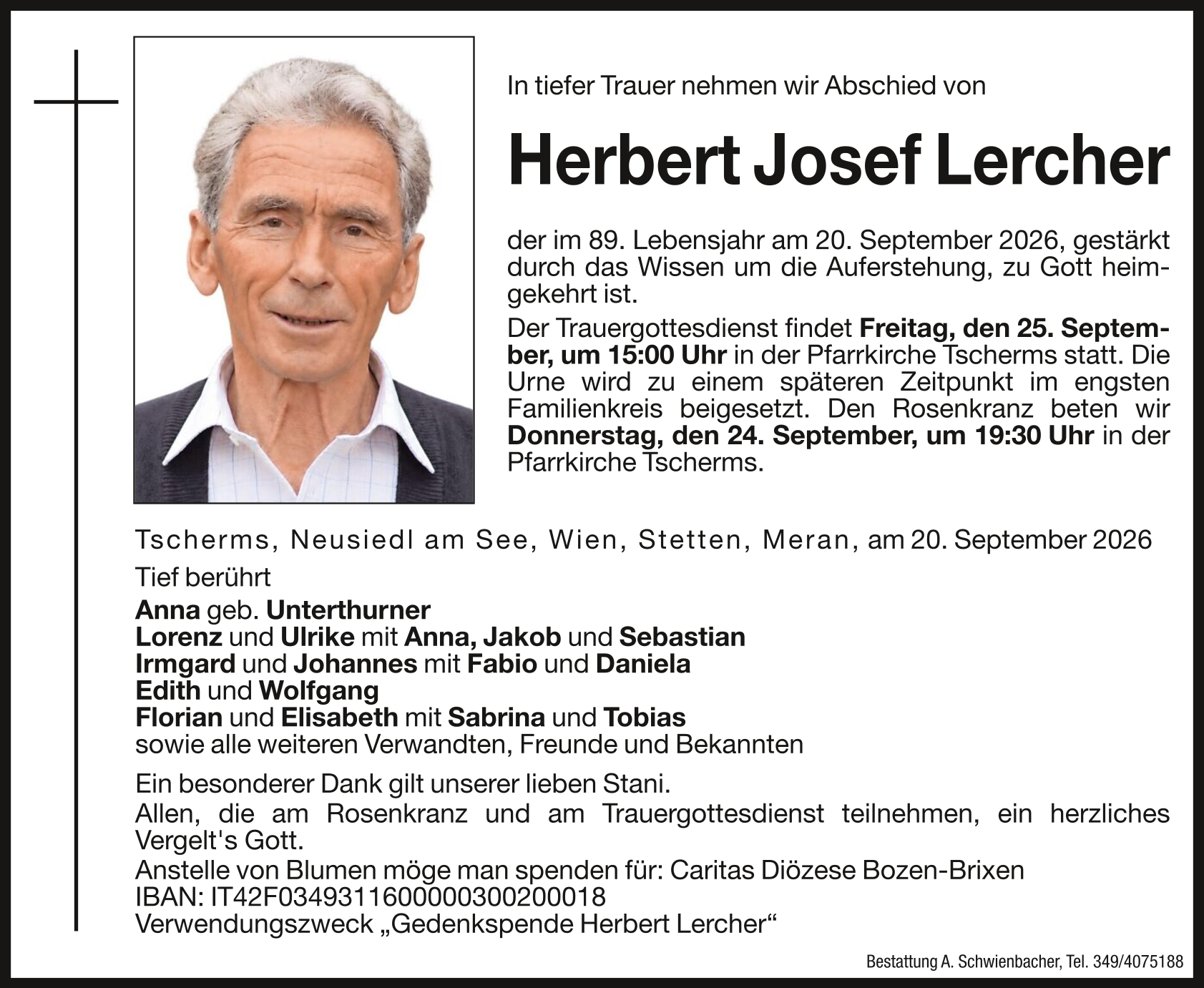 In tiefer Trauer nehmen wir Abschied von

Herbert Josef Lercher

der im 89. Lebensjahr am 20. September 2026, gestärkt durch das Wissen um die Auferstehung, zu Gott heimgekehrt ist.

Der Trauergottesdienst findet Freitag, den 25. September, um 15:00 Uhr in der Pfarrkirche Tscherms statt. Die Urne wird zu einem späteren Zeitpunkt im engsten Familienkreis beigesetzt. Den Rosenkranz beten wir Donnerstag, den 24. September, um 19:30 Uhr in der Pfarrkirche Tscherms.

Tscherms, Neusiedl am See, Wien, Stetten, Meran, am 20. September 2026

Tief berührt

Anna geb. Unterthurner
Lorenz und Ulrike mit Anna, Jakob und Sebastian
Irmgard und Johannes mit Fabio und Daniela
Edith und Wolfgang
Florian und Elisabeth mit Sabrina und Tobias
sowie alle weiteren Verwandten, Freunde und Bekannten

Ein besonderer Dank gilt unserer lieben Stani.
Allen, die am Rosenkranz und am Trauergottesdienst teilnehmen, ein herzliches Vergelt's Gott.
Anstelle von Blumen möge man spenden für: Caritas Diözese Bozen-Brixen
IBAN: IT42F0349311600000300200018
Verwendungszweck „Gedenkspende Herbert Lercher“

Bestattung A. Schwienbacher, Tel. 349/4075188